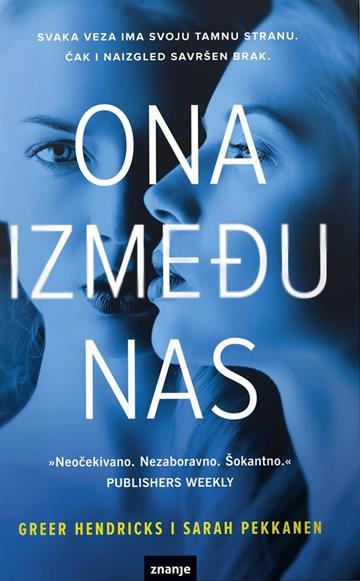 SVAKA VEZA IMA SVOJU TAMNU STRANU. ČAK I NAIZGLED SAVRŠEN BRAK.

ONA IZMEĐU NAS

»Neočekivano. Nezaboravno. Šokantno.« PUBLISHERS WEEKLY

GREER HENDRICKS I SARAH PEKKANEN

znanje